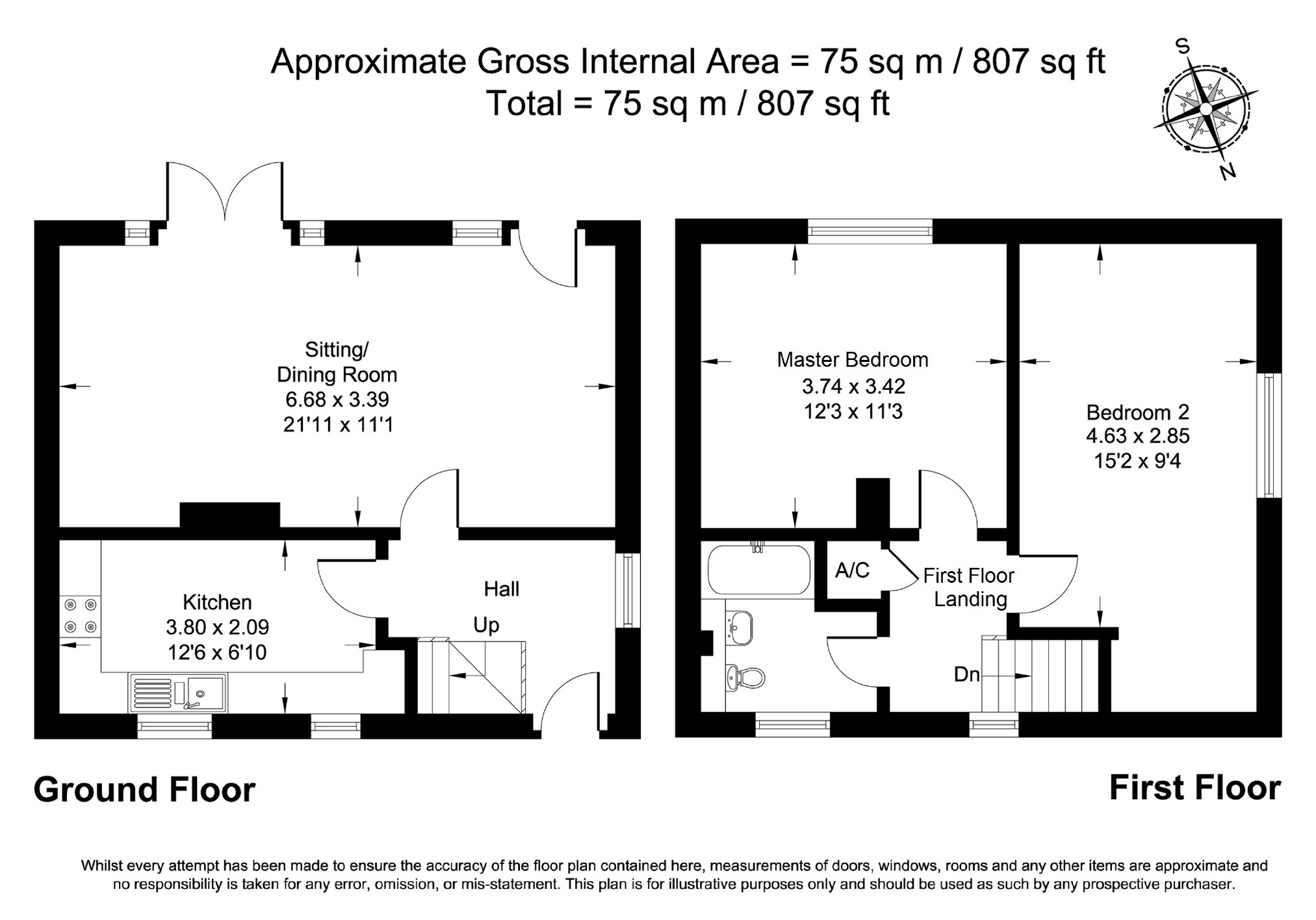 Approximate Gross Internal Area = 75 sq m / 807 sq ft
Total = 75 sq m / 807 sq ft

S
N

Sitting/
Dining Room
6.68 x 3.39
21'11 x 11'1

Kitchen
3.80 x 2.09
12'6 x 6'10

Hall
Up

Master Bedroom
3.74 x 3.42
12'3 x 11'3

Bedroom 2
4.63 x 2.85
15'2 x 9'4

A/C

First Floor
Landing

Dn

Ground Floor

First Floor

Whilst every attempt has been made to ensure the accuracy of the floor plan contained here, measurements of doors, windows, rooms and any other items are approximate and no responsibility is taken for any error, omission, or mis-statement. This plan is for illustrative purposes only and should be used as such by any prospective purchaser.